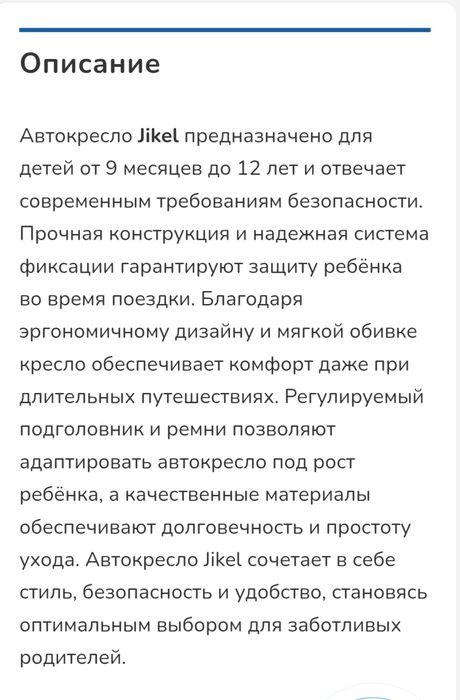 Описание

Автокресло Jikel предназначено для детей от 9 месяцев до 12 лет и отвечает современным требованиям безопасности. Прочная конструкция и надежная система фиксации гарантируют защиту ребёнка во время поездки. Благодаря эргономичному дизайну и мягкой обивке кресло обеспечивает комфорт даже при длительных путешествиях. Регулируемый подголовник и ремни позволяют адаптировать автокресло под рост ребёнка, а качественные материалы обеспечивают долговечность и простоту ухода. Автокресло Jikel сочетает в себе стиль, безопасность и удобство, становясь оптимальным выбором для заботливых родителей.